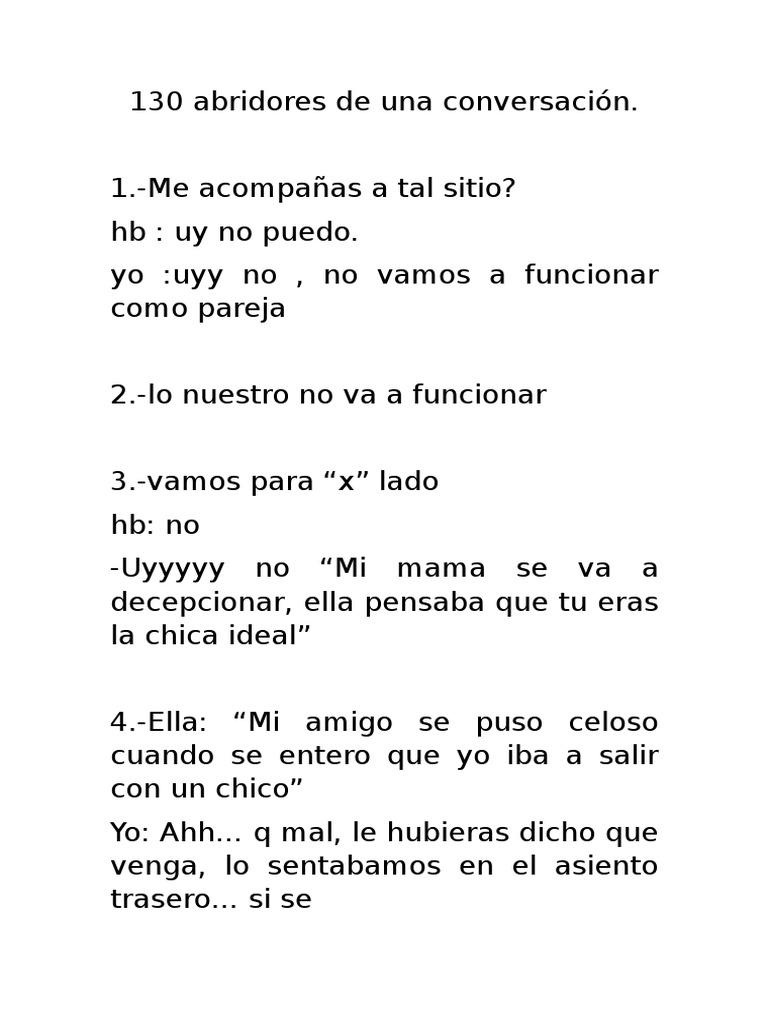 130 abridores de una conversación.

1.-Me acompañas a tal sitio?

hb : uy no puedo.

yo :uyy no , no vamos a funcionar como pareja

2.-lo nuestro no va a funcionar

3.-vamos para “x” lado

hb: no

-Uyyyyy no “Mi mama se va a decepcionar, ella pensaba que tu eras la chica ideal”

4.-Ella: “Mi amigo se puso celoso cuando se entero que yo iba a salir con un chico”

Yo: Ahh… q mal, le hubieras dicho que venga, lo sentabamos en el asiento trasero… si se